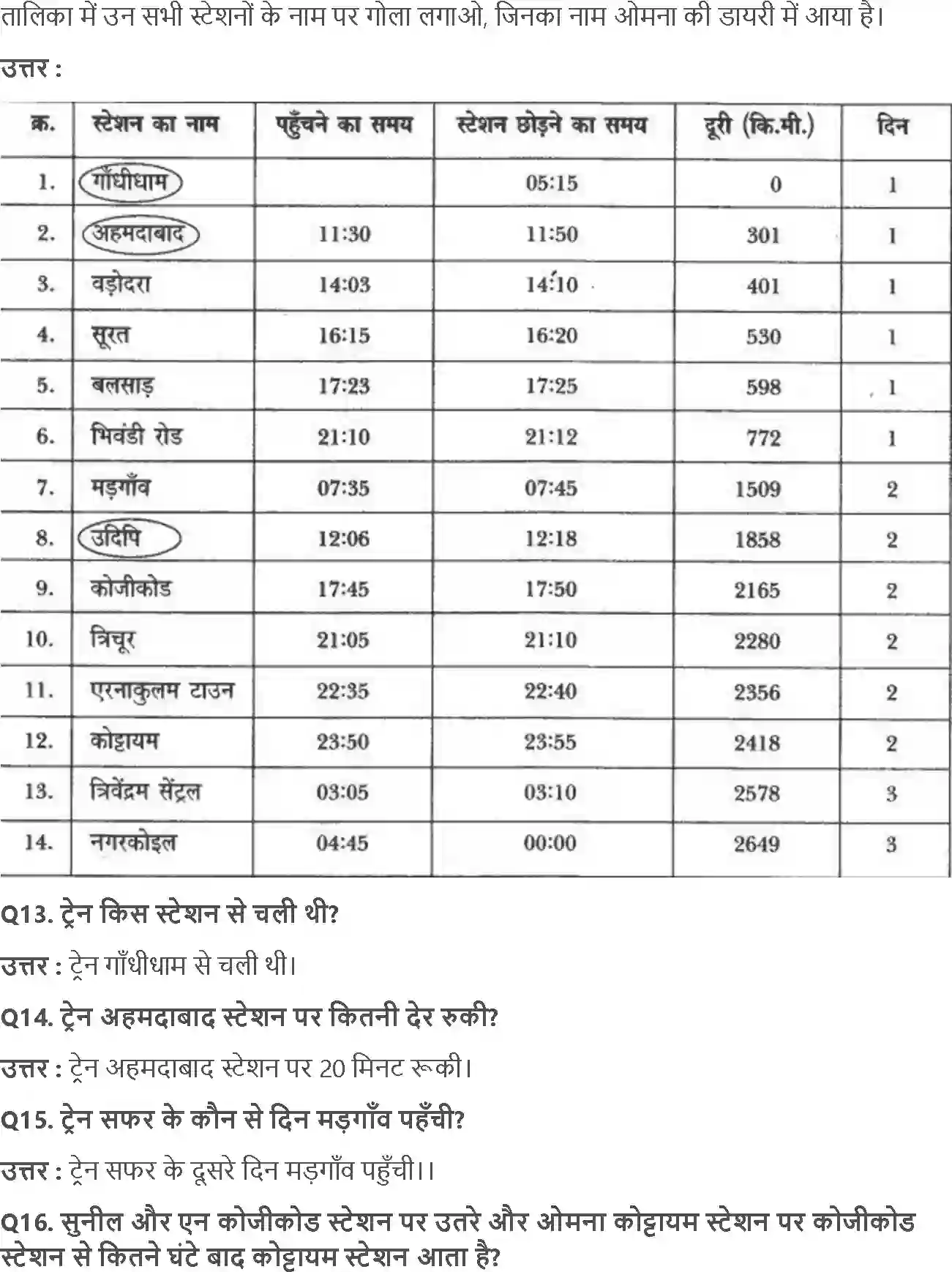 तालिका में उन सभी स्टेशनों के नाम पर गोला लगाओ, जिनका नाम ओमना की डायरी में आया है।

उत्तर :

| क्र. | स्टेशन का नाम | पहुँचने का समय | स्टेशन छोड़ने का समय | दूरी (कि.मी.) | दिन |
|---|---|---|---|---|---|
| 1. | गाँधीधाम |  | 05:15 | 0 | 1 |
| 2. | अहमदाबाद | 11:30 | 11:50 | 301 | 1 |
| 3. | वड़ोदरा | 14:03 | 14:10 | 401 | 1 |
| 4. | सूरत | 16:15 | 16:20 | 530 | 1 |
| 5. | बलसाड़ | 17:23 | 17:25 | 598 | 1 |
| 6. | भिवंडी रोड | 21:10 | 21:12 | 772 | 1 |
| 7. | मड़गाँव | 07:35 | 07:45 | 1509 | 2 |
| 8. | उदिपि | 12:06 | 12:18 | 1858 | 2 |
| 9. | कोजीकोड | 17:45 | 17:50 | 2165 | 2 |
| 10. | त्रिचूर | 21:05 | 21:10 | 2280 | 2 |
| 11. | एरनाकुलम टाउन | 22:35 | 22:40 | 2356 | 2 |
| 12. | कोट्टायम | 23:50 | 23:55 | 2418 | 2 |
| 13. | त्रिवेंद्रम सेंट्रल | 03:05 | 03:10 | 2578 | 3 |
| 14. | नगरकोइल | 04:45 | 00:00 | 2649 | 3 |

Q13. ट्रेन किस स्टेशन से चली थी?

उत्तर : ट्रेन गाँधीधाम से चली थी।

Q14. ट्रेन अहमदाबाद स्टेशन पर कितनी देर रुकी?

उत्तर : ट्रेन अहमदाबाद स्टेशन पर 20 मिनट रूकी।

Q15. ट्रेन सफर के कौन से दिन मड़गाँव पहँची?

उत्तर : ट्रेन सफर के दूसरे दिन मड़गाँव पहुँची।।

Q16. सुनील और एन कोजीकोड स्टेशन पर उतरे और ओमना कोट्टायम स्टेशन पर कोजीकोड स्टेशन से कितने घंटे बाद कोट्टायम स्टेशन आता है?